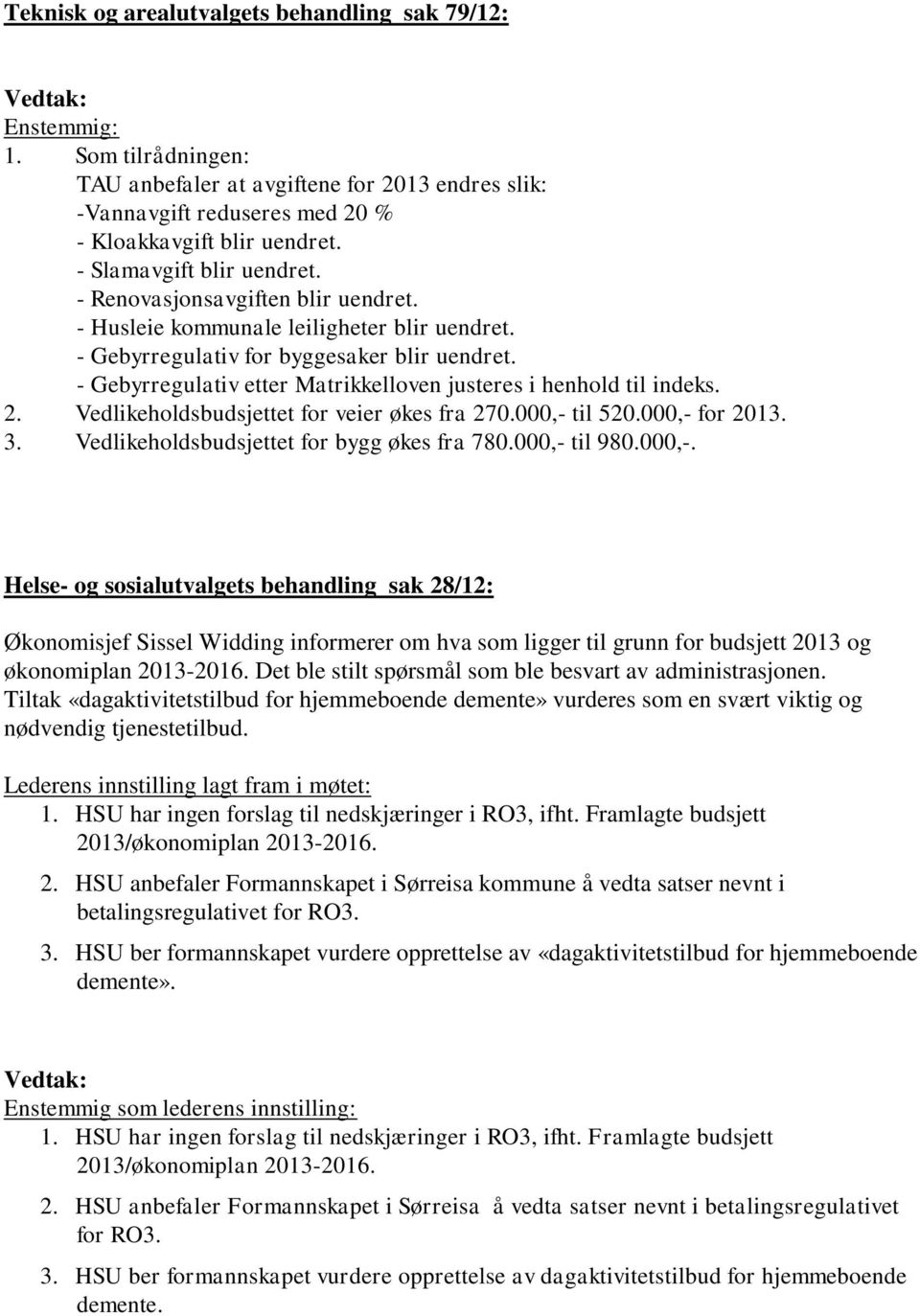 Teknisk og arealutvalgets behandling sak 79/12:

Vedtak:
Enstemmig:
1. Som tilrådningen:
TAU anbefaler at avgiftene for 2013 endres slik:
-Vannavgift reduseres med 20 %
- Kloakkavgift blir uendret.
- Slamavgift blir uendret.
- Renovasjonsavgiften blir uendret.
- Husleie kommunale leiligheter blir uendret.
- Gebyrregulativ for byggesaker blir uendret.
- Gebyrregulativ etter Matrikkelloven justeres i henhold til indeks.
2. Vedlikeholdsbudsjettet for veier økes fra 270.000,- til 520.000,- for 2013.
3. Vedlikeholdsbudsjettet for bygg økes fra 780.000,- til 980.000,-.

Helse- og sosialutvalgets behandling sak 28/12:

Økonomisjef Sissel Widding informerer om hva som ligger til grunn for budsjett 2013 og økonomiplan 2013-2016. Det ble stilt spørsmål som ble besvart av administrasjonen. Tiltak «dagaktivitetstilbud for hjemmeboende demente» vurderes som en svært viktig og nødvendig tjenestetilbud.

Lederens innstilling lagt fram i møtet:
1. HSU har ingen forslag til nedskjæringer i RO3, ifht. Framlagte budsjett 2013/økonomiplan 2013-2016.
2. HSU anbefaler Formannskapet i Sørreisa kommune å vedta satser nevnt i betalingsregulativet for RO3.
3. HSU ber formannskapet vurdere opprettelse av «dagaktivitetstilbud for hjemmeboende demente».

Vedtak:
Enstemmig som lederens innstilling:
1. HSU har ingen forslag til nedskjæringer i RO3, ifht. Framlagte budsjett 2013/økonomiplan 2013-2016.
2. HSU anbefaler Formannskapet i Sørreisa å vedta satser nevnt i betalingsregulativet for RO3.
3. HSU ber formannskapet vurdere opprettelse av dagaktivitetstilbud for hjemmeboende demente.